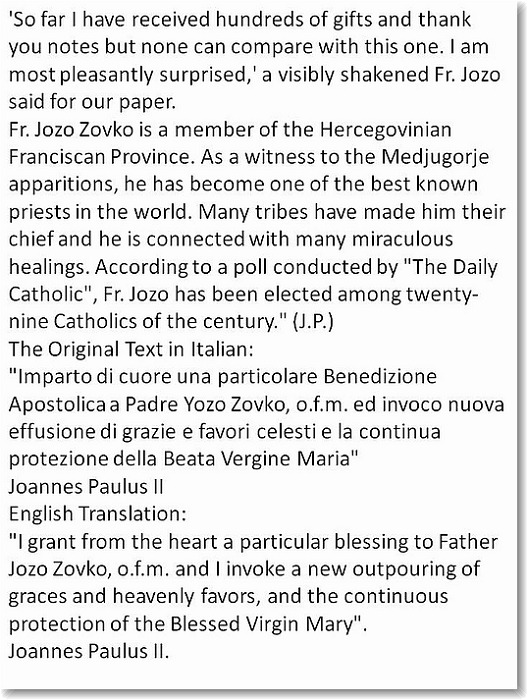 'So far I have received hundreds of gifts and thank you notes but none can compare with this one. I am most pleasantly surprised,' a visibly shakened Fr. Jozo said for our paper.
Fr. Jozo Zovko is a member of the Hercegovinian Franciscan Province. As a witness to the Medjugorje apparitions, he has become one of the best known priests in the world. Many tribes have made him their chief and he is connected with many miraculous healings. According to a poll conducted by "The Daily Catholic", Fr. Jozo has been elected among twenty-nine Catholics of the century." (J.P.)
The Original Text in Italian:
"Imparto di cuore una particolare Benedizione Apostolica a Padre Yozo Zovko, o.f.m. ed invoco nuova effusione di grazie e favori celesti e la continua protezione della Beata Vergine Maria"
Joannes Paulus II
English Translation:
"I grant from the heart a particular blessing to Father Jozo Zovko, o.f.m. and I invoke a new outpouring of graces and heavenly favors, and the continuous protection of the Blessed Virgin Mary".
Joannes Paulus II.